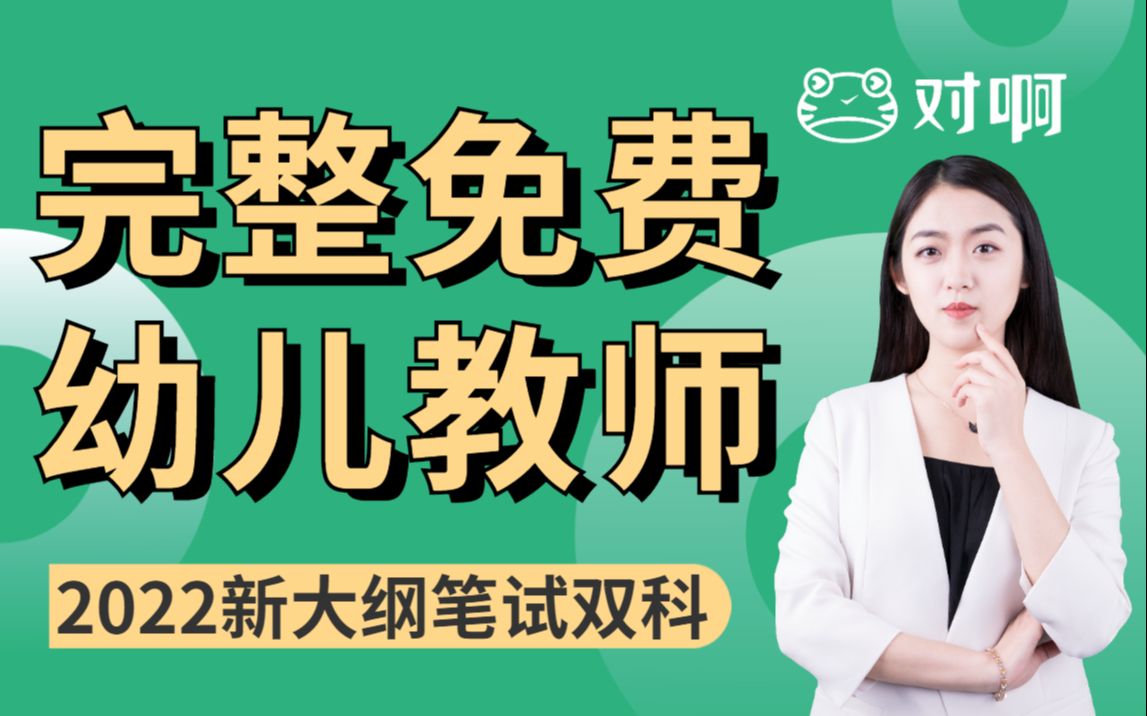 对啊

完整免费
幼儿教师

2022新大纲笔试双科